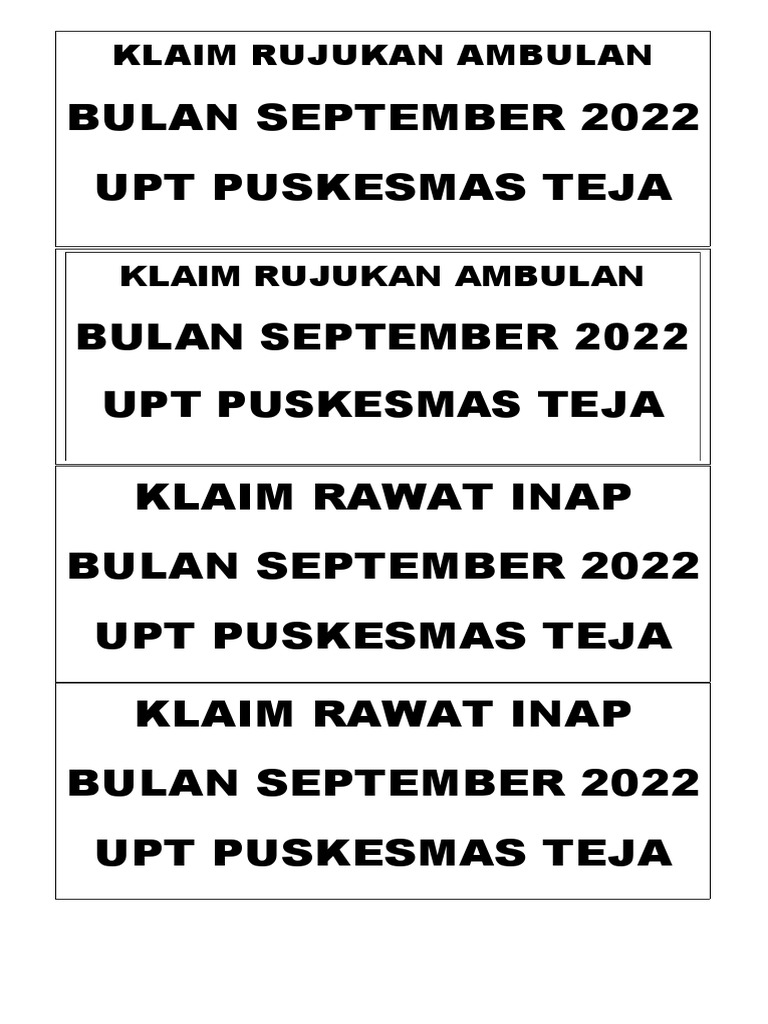 KLAIM RUJUKAN AMBULAN
BULAN SEPTEMBER 2022
UPT PUSKESMAS TEJA

KLAIM RUJUKAN AMBULAN
BULAN SEPTEMBER 2022
UPT PUSKESMAS TEJA

KLAIM RAWAT INAP
BULAN SEPTEMBER 2022
UPT PUSKESMAS TEJA

KLAIM RAWAT INAP
BULAN SEPTEMBER 2022
UPT PUSKESMAS TEJA